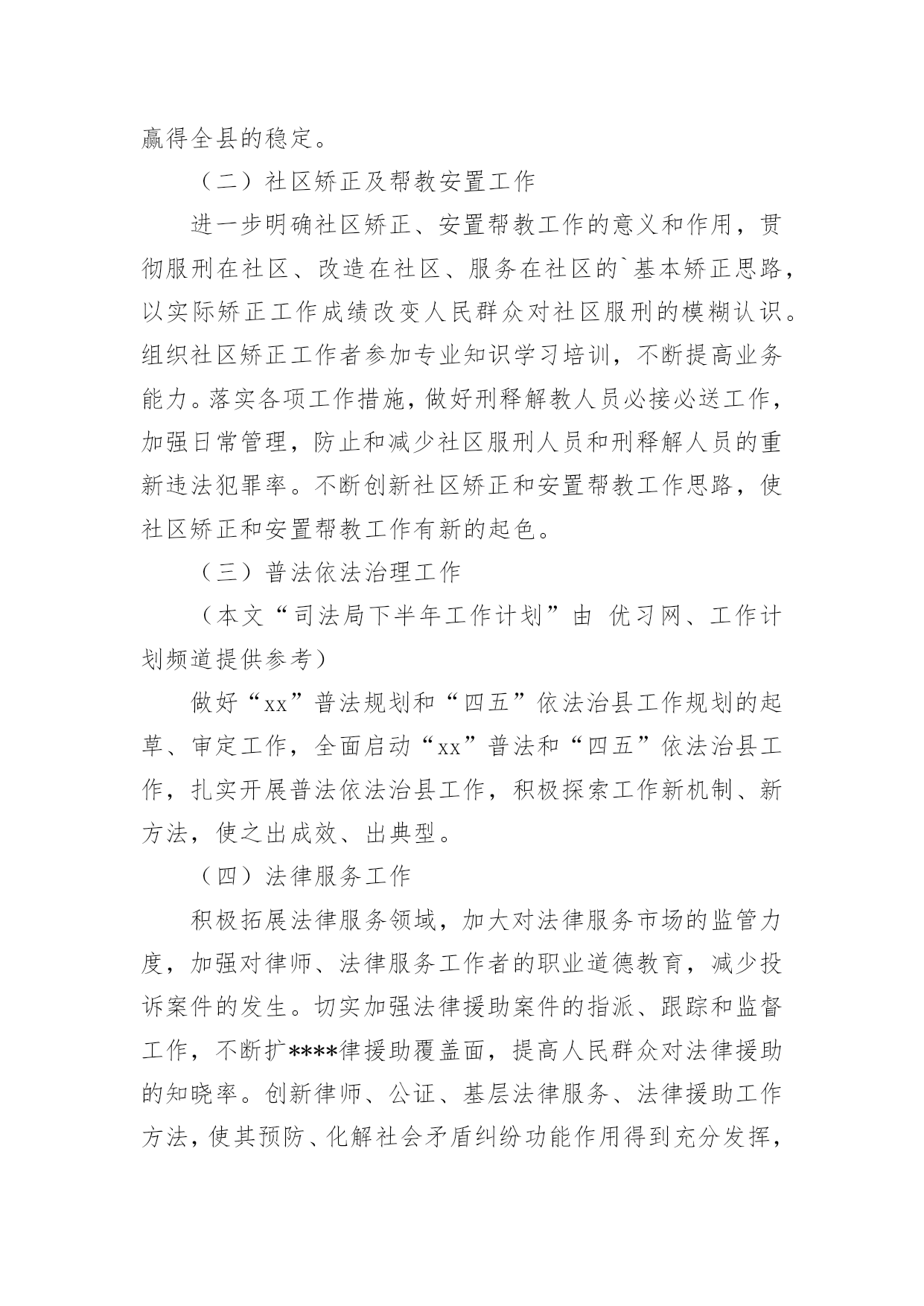 赢得全县的稳定。

（二）社区矫正及帮教安置工作

进一步明确社区矫正、安置帮教工作的意义和作用，贯彻服刑在社区、改造在社区、服务在社区的`基本矫正思路，以实际矫正工作成绩改变人民群众对社区服刑的模糊认识。组织社区矫正工作者参加专业知识学习培训，不断提高业务能力。落实各项工作措施，做好刑释解教人员必接必送工作，加强日常管理，防止和减少社区服刑人员和刑释解人员的重新违法犯罪率。不断创新社区矫正和安置帮教工作思路，使社区矫正和安置帮教工作有新的起色。

（三）普法依法治理工作

（本文“司法局下半年工作计划”由 优习网、工作计划频道提供参考）

做好“xx”普法规划和“四五”依法治县工作规划的起草、审定工作，全面启动“xx”普法和“四五”依法治县工作，扎实开展普法依法治县工作，积极探索工作新机制、新方法，使之出成效、出典型。

（四）法律服务工作

积极拓展法律服务领域，加大对法律服务市场的监管力度，加强对律师、法律服务工作者的职业道德教育，减少投诉案件的发生。切实加强法律援助案件的指派、跟踪和监督工作，不断扩****律援助覆盖面，提高人民群众对法律援助的知晓率。创新律师、公证、基层法律服务、法律援助工作方法，使其预防、化解社会矛盾纠纷功能作用得到充分发挥，